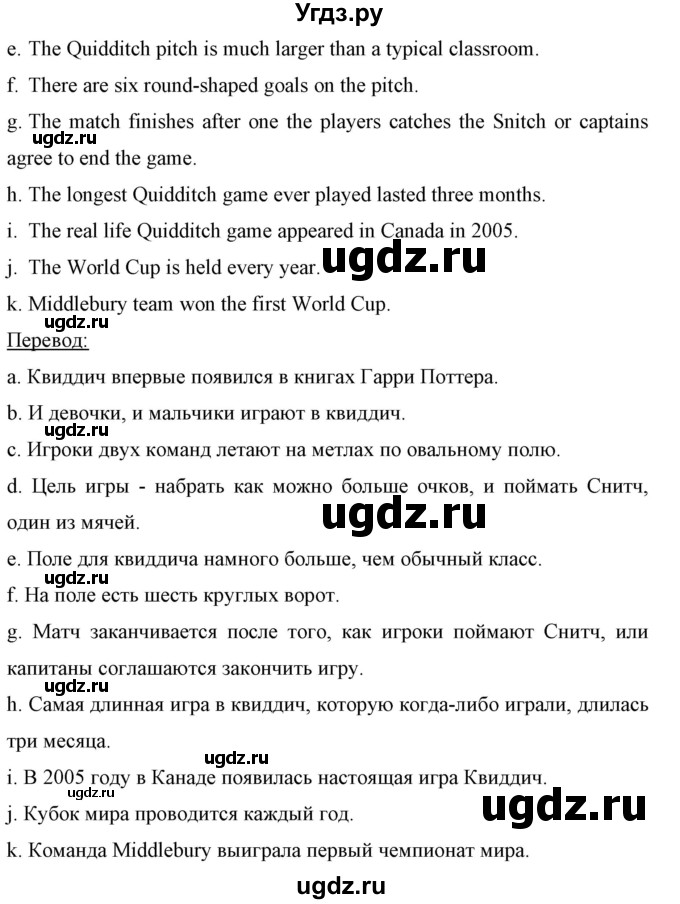 Угдз.ру

e. The Quidditch pitch is much larger than a typical classroom.

f. There are six round-shaped goals on the pitch.

g. The match finishes after one the players catches the Snitch or captains agree to end the game.

ugdz.ru

h. The longest Quidditch game ever played lasted three months.

i. The real life Quidditch game appeared in Canada in 2005.

j. The World Cup is held every year.

ugdz.ru

k. Middlebury team won the first World Cup.

ugdz.ru

Перевод:

a. Квиддич впервые появился в книгах Гарри Поттера.

b. И девочки, и мальчики играют в квиддич.

ugdz.ru

c. Игроки двух команд летают на метлах по овальному полю.

d. Цель игры - набрать как можно больше очков, и поймать Снитч, один из мячей.

ugdz.ru

e. Поле для квиддича намного больше, чем обычный класс.

ugdz.ru

f. На поле есть шесть круглых ворот.

g. Матч заканчивается после того, как игроки поймают Снитч, или капитаны соглашаются закончить игру.

ugdz.ru

h. Самая длинная игра в квиддич, которую когда-либо играли, длилась три месяца.

ugdz.ru

i. В 2005 году в Канаде появилась настоящая игра Квиддич.

j. Кубок мира проводится каждый год.

ugdz.ru

k. Команда Middlebury выиграла первый чемпионат мира.

ugdz.ru